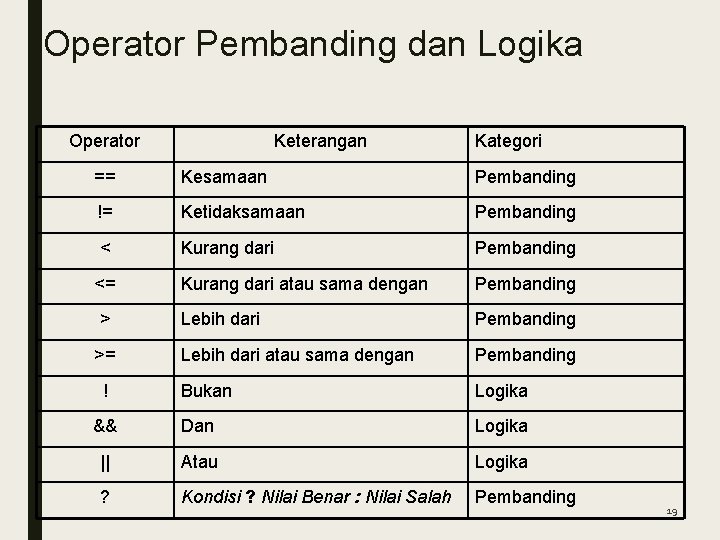 Operator Pembanding dan Logika

| Operator | Keterangan | Kategori |
|---|---|---|
| == | Kesamaan | Pembanding |
| != | Ketidaksamaan | Pembanding |
| < | Kurang dari | Pembanding |
| <= | Kurang dari atau sama dengan | Pembanding |
| > | Lebih dari | Pembanding |
| >= | Lebih dari atau sama dengan | Pembanding |
| ! | Bukan | Logika |
| && | Dan | Logika |
| \|\| | Atau | Logika |
| ? | Kondisi ? Nilai Benar : Nilai Salah | Pembanding |

19